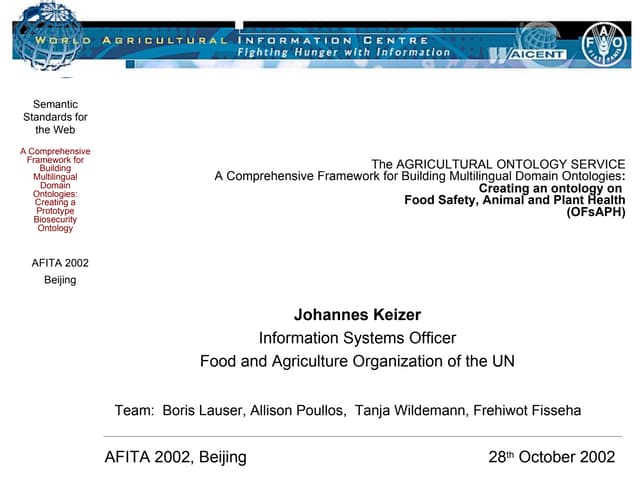 WORLD AGRICULTURAL INFORMATION CENTRE
Fighting Hunger with Information
WAICENT
FAO
FIAT PANIS

Semantic Standards for the Web

A Comprehensive Framework for Building Multilingual Domain Ontologies: Creating a Prototype Biosecurity Ontology

AFITA 2002
Beijing

The AGRICULTURAL ONTOLOGY SERVICE
A Comprehensive Framework for Building Multilingual Domain Ontologies:
Creating an ontology on
Food Safety, Animal and Plant Health
(OFsAPH)

Johannes Keizer
Information Systems Officer
Food and Agriculture Organization of the UN

Team: Boris Lauser, Allison Poullos, Tanja Wildemann, Frehiwot Fisseha

AFITA 2002, Beijing

28$^{th}$ October 2002